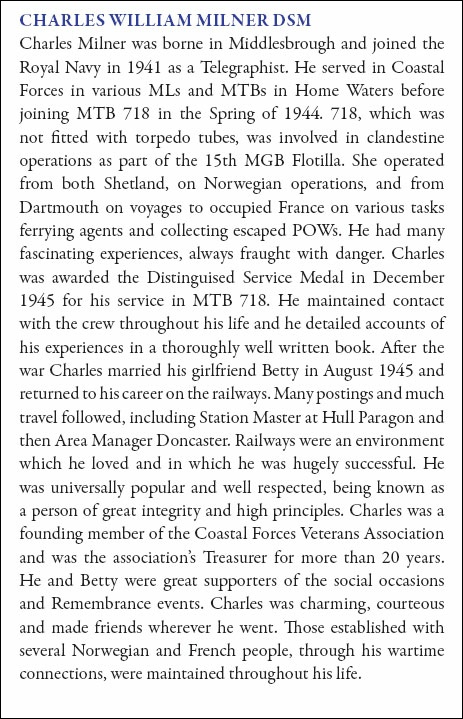 CHARLES WILLIAM MILNER DSM

Charles Milner was borne in Middlesbrough and joined the Royal Navy in 1941 as a Telegraphist. He served in Coastal Forces in various MLs and MTBs in Home Waters before joining MTB 718 in the Spring of 1944. 718, which was not fitted with torpedo tubes, was involved in clandestine operations as part of the 15th MGB Flotilla. She operated from both Shetland, on Norwegian operations, and from Dartmouth on voyages to occupied France on various tasks ferrying agents and collecting escaped POWs. He had many fascinating experiences, always fraught with danger. Charles was awarded the Distinguised Service Medal in December 1945 for his service in MTB 718. He maintained contact with the crew throughout his life and he detailed accounts of his experiences in a thoroughly well written book. After the war Charles married his girlfriend Betty in August 1945 and returned to his career on the railways. Many postings and much travel followed, including Station Master at Hull Paragon and then Area Manager Doncaster. Railways were an environment which he loved and in which he was hugely successful. He was universally popular and well respected, being known as a person of great integrity and high principles. Charles was a founding member of the Coastal Forces Veterans Association and was the association's Treasurer for more than 20 years. He and Betty were great supporters of the social occasions and Remembrance events. Charles was charming, courteous and made friends wherever he went. Those established with several Norwegian and French people, through his wartime connections, were maintained throughout his life.